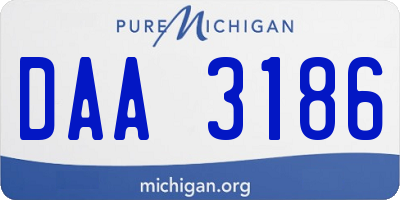 PURE MICHIGAN

DAA 3186

michigan.org